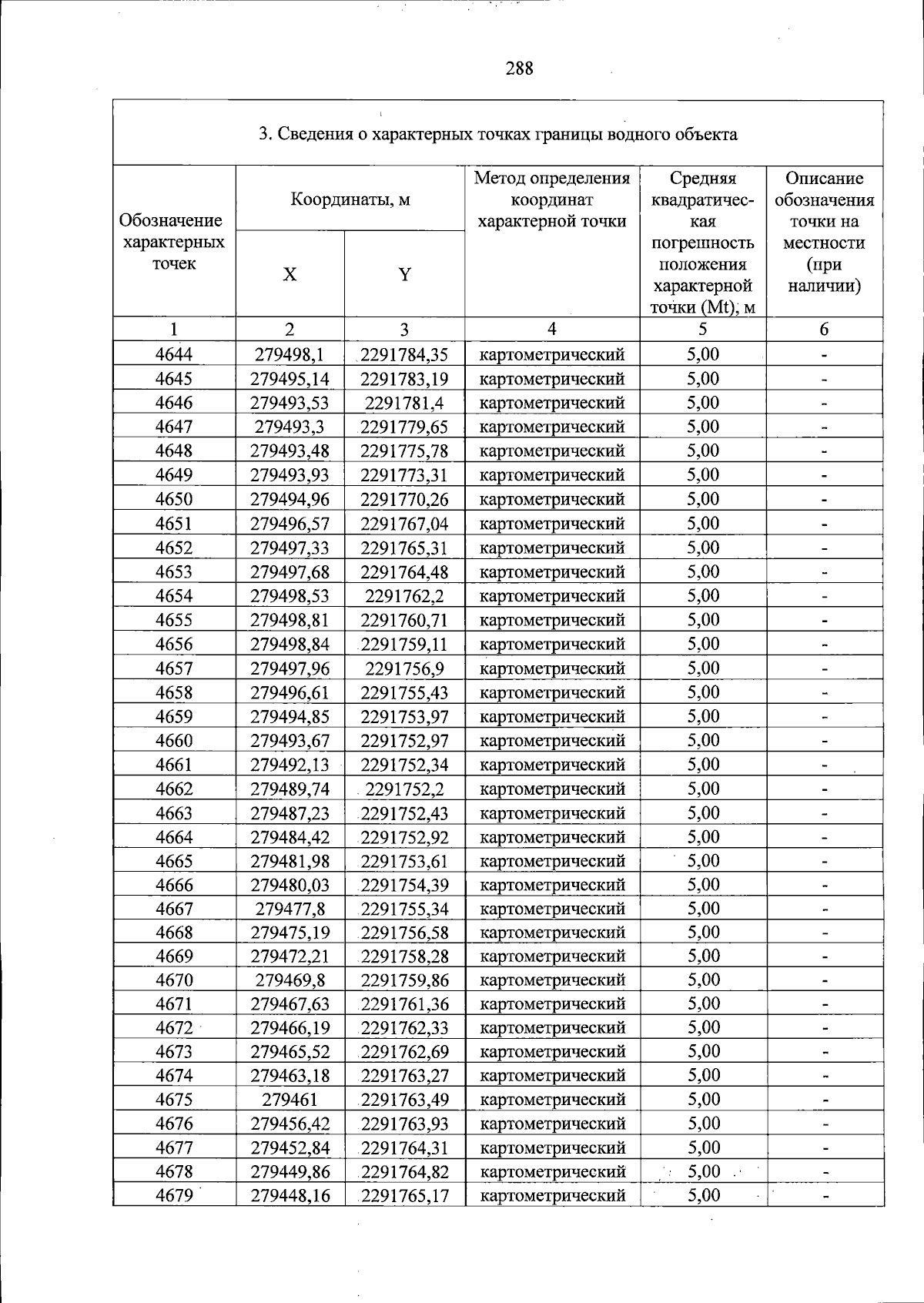 288

3. Сведения о характерных точках границы водного объекта

| Обозначение характерных точек | Координаты, м | | Метод определения координат характерной точки | Средняя квадратическая погрешность положения характерной точки (Mt), м | Описание обозначения точки на местности (при наличии) |
|---|---|---|---|---|---|
| | X | Y | | | |
| 1 | 2 | 3 | 4 | 5 | 6 |
| 4644 | 279498,1 | 2291784,35 | картометрический | 5,00 | - |
| 4645 | 279495,14 | 2291783,19 | картометрический | 5,00 | - |
| 4646 | 279493,53 | 2291781,4 | картометрический | 5,00 | - |
| 4647 | 279493,3 | 2291779,65 | картометрический | 5,00 | - |
| 4648 | 279493,48 | 2291775,78 | картометрический | 5,00 | - |
| 4649 | 279493,93 | 2291773,31 | картометрический | 5,00 | - |
| 4650 | 279494,96 | 2291770,26 | картометрический | 5,00 | - |
| 4651 | 279496,57 | 2291767,04 | картометрический | 5,00 | - |
| 4652 | 279497,33 | 2291765,31 | картометрический | 5,00 | - |
| 4653 | 279497,68 | 2291764,48 | картометрический | 5,00 | - |
| 4654 | 279498,53 | 2291762,2 | картометрический | 5,00 | - |
| 4655 | 279498,81 | 2291760,71 | картометрический | 5,00 | - |
| 4656 | 279498,84 | 2291759,11 | картометрический | 5,00 | - |
| 4657 | 279497,96 | 2291756,9 | картометрический | 5,00 | - |
| 4658 | 279496,61 | 2291755,43 | картометрический | 5,00 | - |
| 4659 | 279494,85 | 2291753,97 | картометрический | 5,00 | - |
| 4660 | 279493,67 | 2291752,97 | картометрический | 5,00 | - |
| 4661 | 279492,13 | 2291752,34 | картометрический | 5,00 | - |
| 4662 | 279489,74 | 2291752,2 | картометрический | 5,00 | - |
| 4663 | 279487,23 | 2291752,43 | картометрический | 5,00 | - |
| 4664 | 279484,42 | 2291752,92 | картометрический | 5,00 | - |
| 4665 | 279481,98 | 2291753,61 | картометрический | 5,00 | - |
| 4666 | 279480,03 | 2291754,39 | картометрический | 5,00 | - |
| 4667 | 279477,8 | 2291755,34 | картометрический | 5,00 | - |
| 4668 | 279475,19 | 2291756,58 | картометрический | 5,00 | - |
| 4669 | 279472,21 | 2291758,28 | картометрический | 5,00 | - |
| 4670 | 279469,8 | 2291759,86 | картометрический | 5,00 | - |
| 4671 | 279467,63 | 2291761,36 | картометрический | 5,00 | - |
| 4672 | 279466,19 | 2291762,33 | картометрический | 5,00 | - |
| 4673 | 279465,52 | 2291762,69 | картометрический | 5,00 | - |
| 4674 | 279463,18 | 2291763,27 | картометрический | 5,00 | - |
| 4675 | 279461 | 2291763,49 | картометрический | 5,00 | - |
| 4676 | 279456,42 | 2291763,93 | картометрический | 5,00 | - |
| 4677 | 279452,84 | 2291764,31 | картометрический | 5,00 | - |
| 4678 | 279449,86 | 2291764,82 | картометрический | 5,00 | - |
| 4679 | 279448,16 | 2291765,17 | картометрический | 5,00 | - |